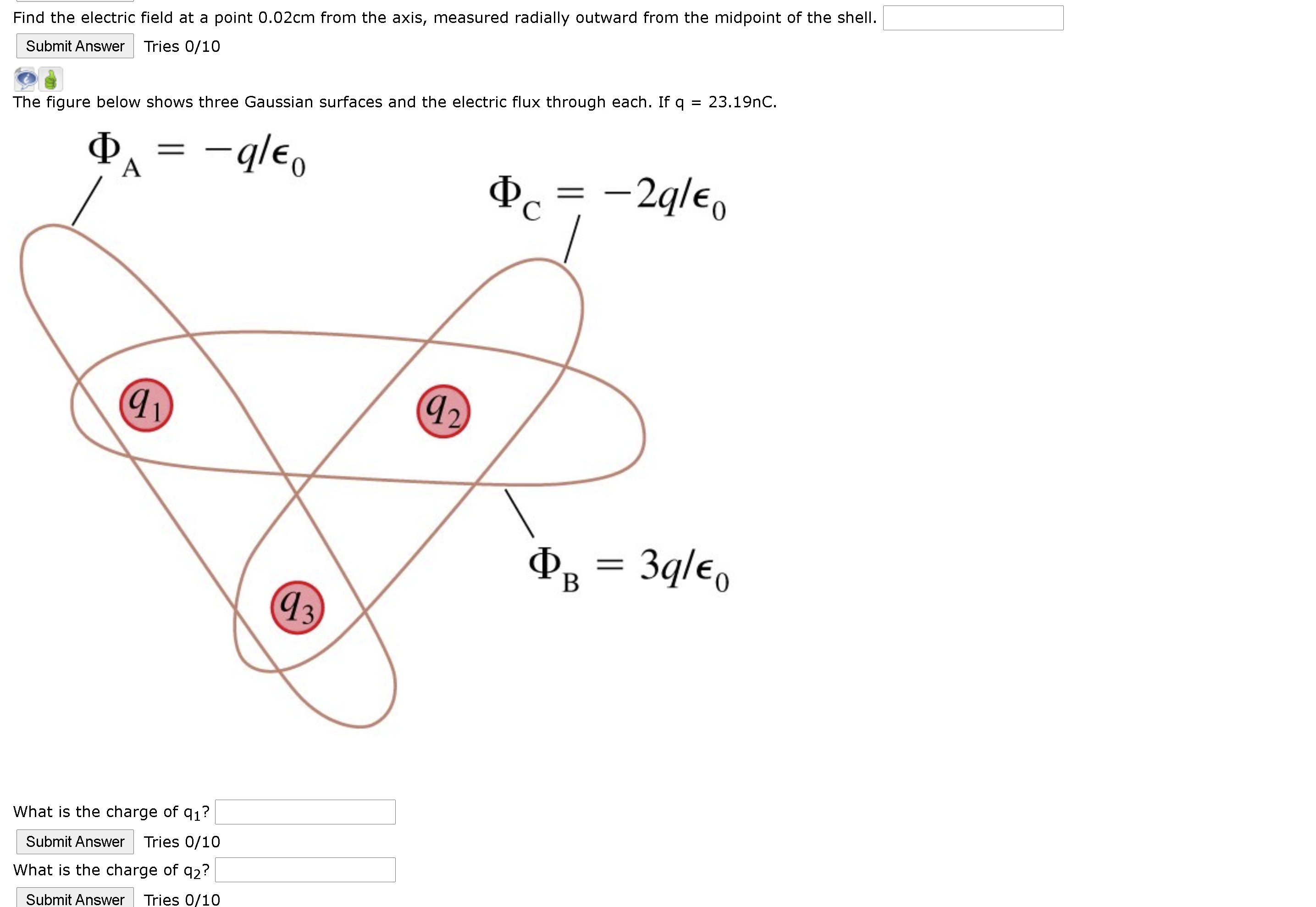 Find the electric field at a point 0.02cm from the axis, measured radially outward from the midpoint of the shell.

Submit Answer Tries 0/10

The figure below shows three Gaussian surfaces and the electric flux through each. If q = 23.19nC.

$\Phi_A = -q/\epsilon_0$

$\Phi_C = -2q/\epsilon_0$

$q_1$

$q_2$

$\Phi_B = 3q/\epsilon_0$

$q_3$

What is the charge of $q_1$?

Submit Answer Tries 0/10

What is the charge of $q_2$?

Submit Answer Tries 0/10